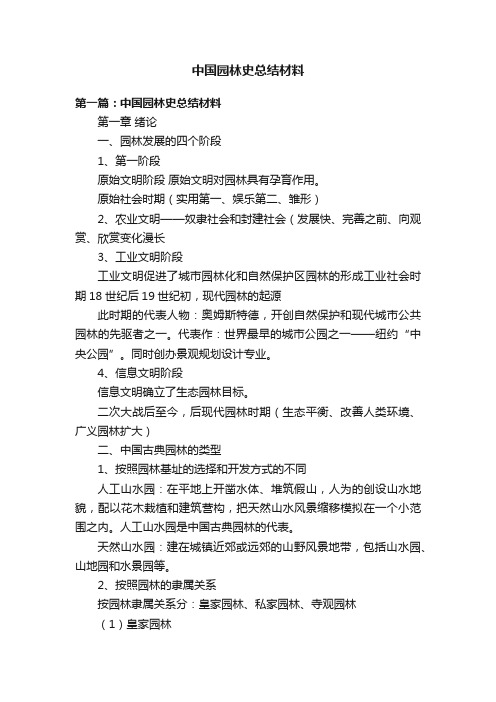 中国园林史总结材料

第一篇：中国园林史总结材料

第一章 绪论

一、园林发展的四个阶段

1、第一阶段

原始文明阶段 原始文明对园林具有孕育作用。

原始社会时期（实用第一、娱乐第二、雏形）

2、农业文明——奴隶社会和封建社会（发展快、完善之前、向观赏、欣赏变化漫长

3、工业文明阶段

工业文明促进了城市园林化和自然保护区园林的形成工业社会时期 18 世纪后 19 世纪初，现代园林的起源

此时期的代表人物：奥姆斯特德，开创自然保护和现代城市公共园林的先驱者之一。代表作：世界最早的城市公园之一——纽约“中央公园”。同时创办景观规划设计专业。

4、信息文明阶段

信息文明确立了生态园林目标。

二次大战后至今，后现代园林时期（生态平衡、改善人类环境、广义园林扩大）

二、中国古典园林的类型

1、按照园林基址的选择和开发方式的不同

人工山水园：在平地上开凿水体、堆筑假山，人为的创设山水地貌，配以花木栽植和建筑营构，把天然山水风景缩移模拟在一个小范围之内。人工山水园是中国古典园林的代表。

天然山水园：建在城镇近郊或远郊的山野风景地带，包括山水园、山地园和水景园等。

2、按照园林的隶属关系

按园林隶属关系分：皇家园林、私家园林、寺观园林

（1）皇家园林